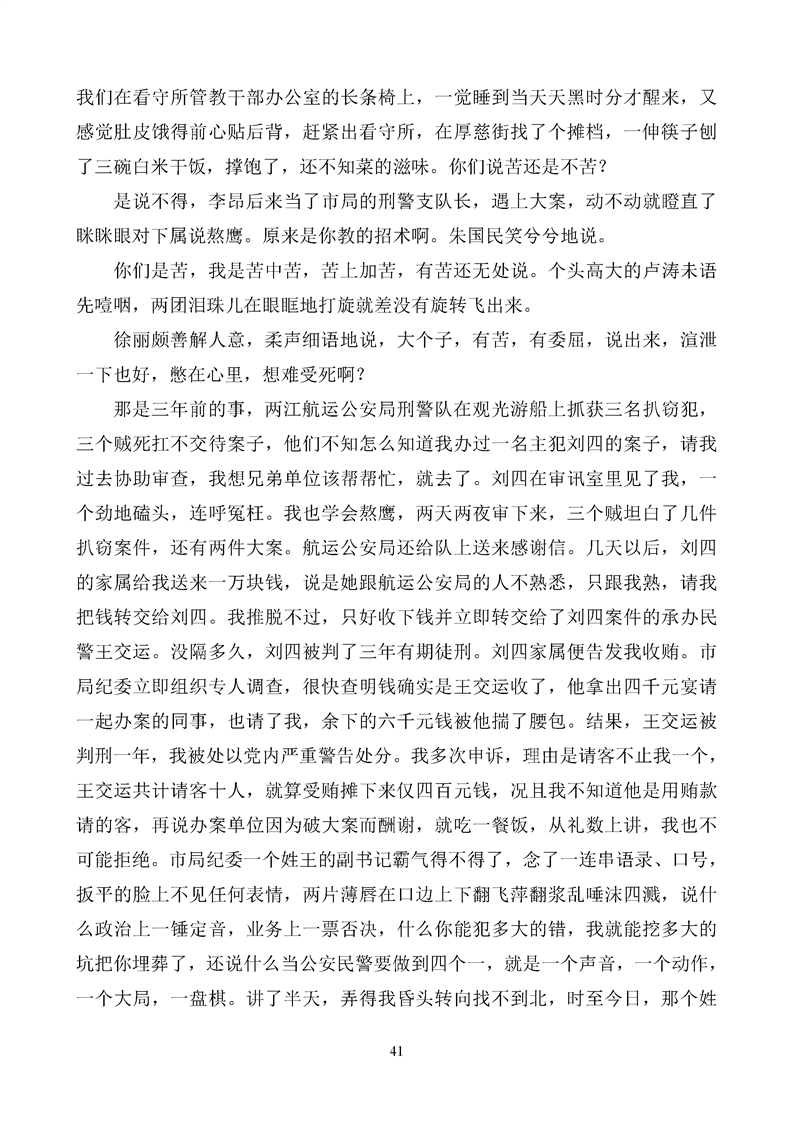 我们在看守所管教干部办公室的长条椅上，一觉睡到当天天黑时分才醒来，又感觉肚皮饿得前心贴后背，赶紧出看守所，在厚慈街找了个摊档，一伸筷子刨了三碗白米干饭，撑饱了，还不知菜的滋味。你们说苦还是不苦？

是说不得，李昂后来当了市局的刑警支队长，遇上大案，动不动就瞪直了眯眯眼对下属说熬鹰。原来是你教的招术啊。朱国民笑兮兮地说。

你们是苦，我是苦中苦，苦上加苦，有苦还无处说。个头高大的卢涛未语先噎咽，两团泪珠儿在眼眶地打旋就差没有旋转飞出来。

徐丽颇善解人意，柔声细语地说，大个子，有苦，有委屈，说出来，渲泄一下也好，憋在心里，想难受死啊？

那是三年前的事，两江航运公安局刑警队在观光游船上抓获三名扒窃犯，三个贼死扛不交待案子，他们不知怎么知道我办过一名主犯刘四的案子，请我过去协助审查，我想兄弟单位该帮帮忙，就去了。刘四在审讯室里见了我，一个劲地磕头，连呼冤枉。我也学会熬鹰，两天两夜审下来，三个贼坦白了几件扒窃案件，还有两件大案。航运公安局还给队上送来感谢信。几天以后，刘四的家属给我送来一万块钱，说是她跟航运公安局的人不熟悉，只跟我熟，请我把钱转交给刘四。我推脱不过，只好收下钱并立即转交给了刘四案件的承办民警王交运。没隔多久，刘四被判了三年有期徒刑。刘四家属便告发我收贿。市局纪委立即组织专人调查，很快查明钱确实是王交运收了，他拿出四千元宴请一起办案的同事，也请了我，余下的六千元钱被他揣了腰包。结果，王交运被判刑一年，我被处以党内严重警告处分。我多次申诉，理由是请客不止我一个，王交运共计请客十人，就算受贿摊下来仅四百元钱，况且我不知道他是用贿款请的客，再说办案单位因为破大案而酬谢，就吃一餐饭，从礼数上讲，我也不可能拒绝。市局纪委一个姓王的副书记霸气得不得了，念了一连串语录、口号，扳平的脸上不见任何表情，两片薄唇在口边上下翻飞萍翻浆乱唾沫四溅，说什么政治上一锤定音，业务上一票否决，什么你能犯多大的错，我就能挖多大的坑把你埋葬了，还说什么当公安民警要做到四个一，就是一个声音，一个动作，一个大局，一盘棋。讲了半天，弄得我昏头转向找不到北，时至今日，那个姓

41